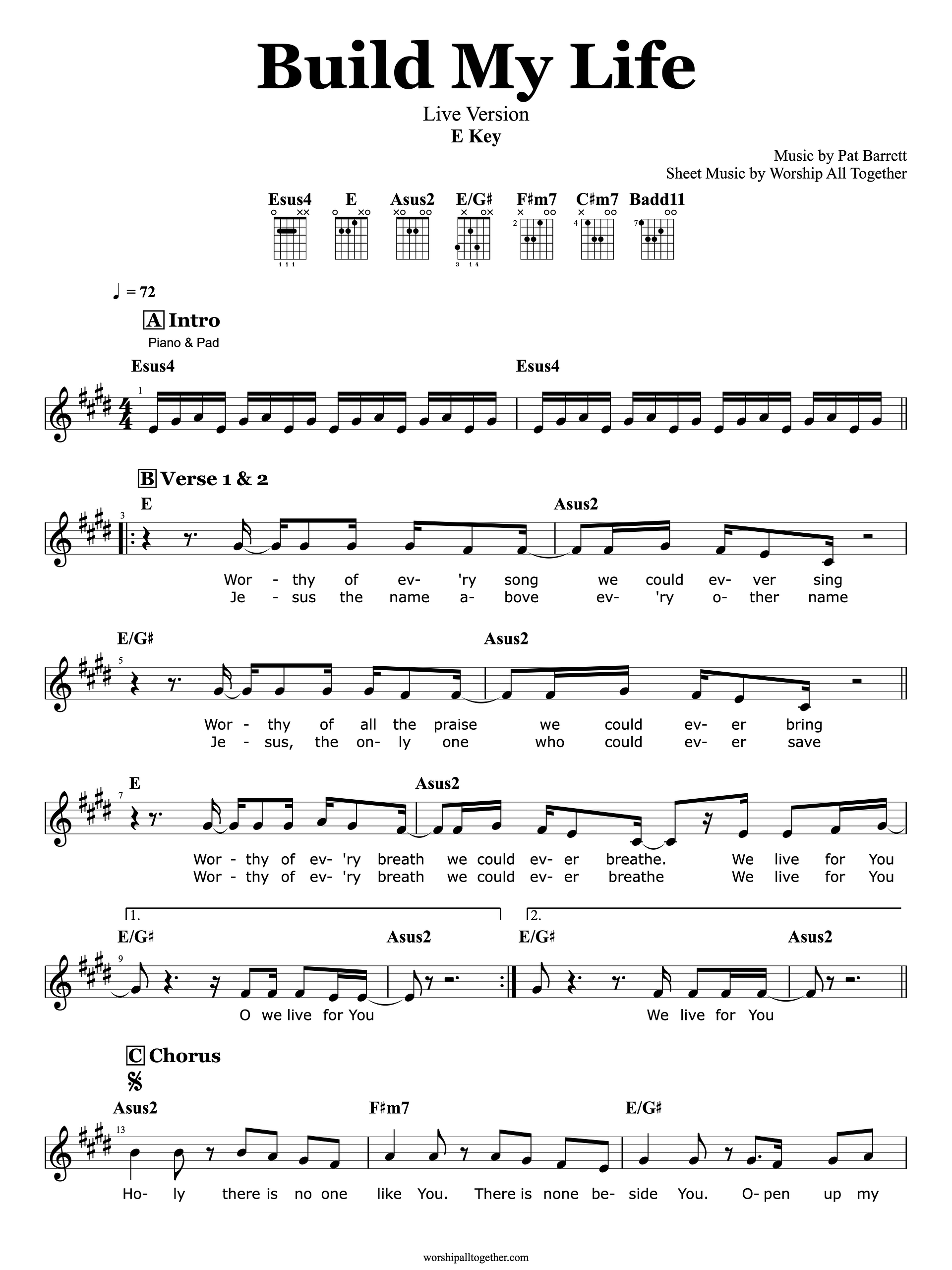 Build My Life

Live Version
E Key

Music by Pat Barrett
Sheet Music by Worship All Together

Esus4 E Asus2 E/G♯ F♯m7 C♯m7 Badd11

1 1 1
3 1 4
2
4
7

♩ = 72

A Intro
Piano & Pad

Esus4 Esus4

1

B Verse 1 & 2

E Asus2

3

Wor - thy of ev- 'ry song we could ev- ver sing
Je - sus the name a- bove ev- 'ry o- ther name

E/G♯ Asus2

5

Wor - thy of all the praise we could ev- er bring
Je - sus, the on- ly one who could ev- er save

E Asus2

7

Wor - thy of ev- 'ry breath we could ev- er breathe. We live for You
Wor - thy of ev- 'ry breath we could ev- er breathe We live for You

1. 2.

E/G♯ Asus2 E/G♯ Asus2

9

O we live for You We live for You

C Chorus

Asus2 F♯m7 E/G♯

13

Ho- ly there is no one like You. There is none be- side You. O- pen up my

worshipalltogether.com